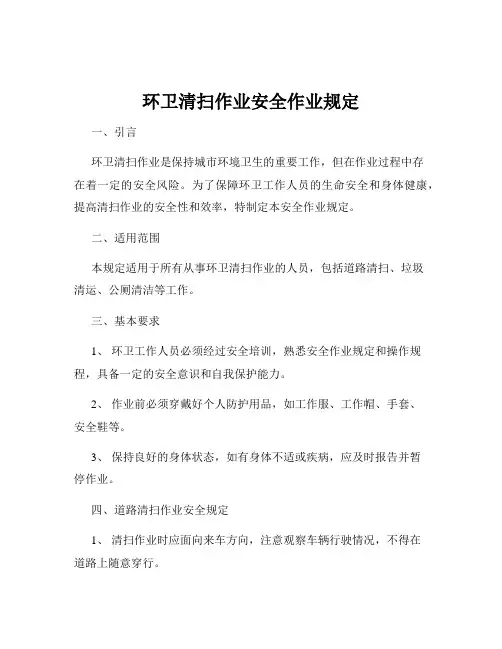 环卫清扫作业安全作业规定

一、引言

环卫清扫作业是保持城市环境卫生的重要工作，但在作业过程中存在着一定的安全风险。为了保障环卫工作人员的生命安全和身体健康，提高清扫作业的安全性和效率，特制定本安全作业规定。

二、适用范围

本规定适用于所有从事环卫清扫作业的人员，包括道路清扫、垃圾清运、公厕清洁等工作。

三、基本要求

1、环卫工作人员必须经过安全培训，熟悉安全作业规定和操作规程，具备一定的安全意识和自我保护能力。

2、作业前必须穿戴好个人防护用品，如工作服、工作帽、手套、安全鞋等。

3、保持良好的身体状态，如有身体不适或疾病，应及时报告并暂停作业。

四、道路清扫作业安全规定

1、清扫作业时应面向来车方向，注意观察车辆行驶情况，不得在道路上随意穿行。